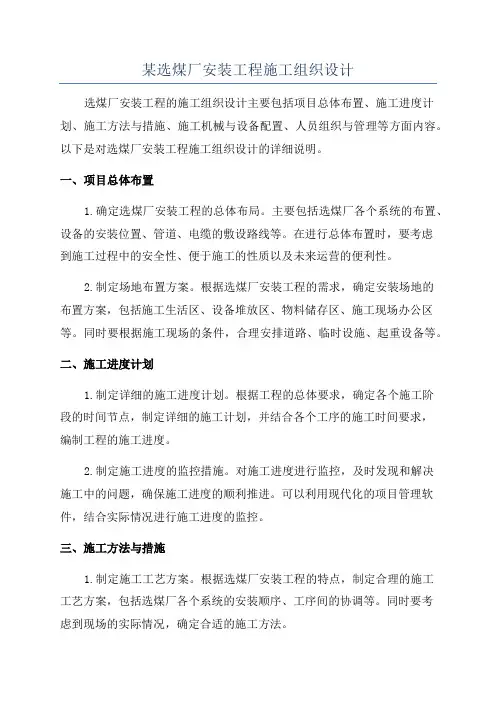 某选煤厂安装工程施工组织设计

选煤厂安装工程的施工组织设计主要包括项目总体布置、施工进度计划、施工方法与措施、施工机械与设备配置、人员组织与管理等方面内容。以下是对选煤厂安装工程施工组织设计的详细说明。

一、项目总体布置

1.确定选煤厂安装工程的总体布局。主要包括选煤厂各个系统的布置、设备的安装位置、管道、电缆的敷设路线等。在进行总体布置时，要考虑到施工过程中的安全性、便于施工的性质以及未来运营的便利性。

2.制定场地布置方案。根据选煤厂安装工程的需求，确定安装场地的布置方案，包括施工生活区、设备堆放区、物料储存区、施工现场办公区等。同时要根据施工现场的条件，合理安排道路、临时设施、起重设备等。

二、施工进度计划

1.制定详细的施工进度计划。根据工程的总体要求，确定各个施工阶段的时间节点，制定详细的施工计划，并结合各个工序的施工时间要求，编制工程的施工进度。

2.制定施工进度的监控措施。对施工进度进行监控，及时发现和解决施工中的问题，确保施工进度的顺利推进。可以利用现代化的项目管理软件，结合实际情况进行施工进度的监控。

三、施工方法与措施

1.制定施工工艺方案。根据选煤厂安装工程的特点，制定合理的施工工艺方案，包括选煤厂各个系统的安装顺序、工序间的协调等。同时要考虑到现场的实际情况，确定合适的施工方法。